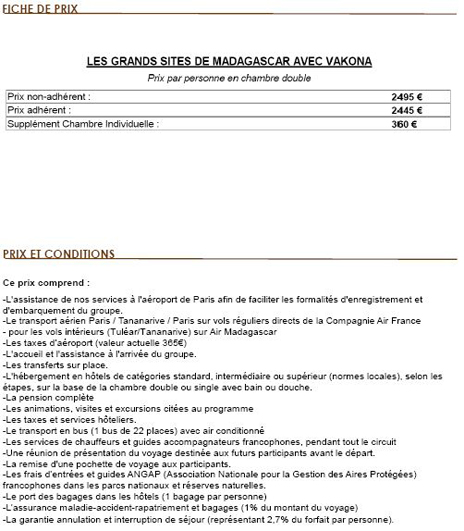 FICHE DE PRIX

LES GRANDS SITES DE MADAGASCAR AVEC VAKONA

Prix par personne en chambre double

| Prix non-adhérent : | 2495 € |
|---|---|
| Prix adhérent : | 2445 € |
| Supplément Chambre Individuelle : | 360 € |

PRIX ET CONDITIONS

Ce prix comprend :

-L'assistance de nos services à l'aéroport de Paris afin de faciliter les formalités d'enregistrement et d'embarquement du groupe.
-Le transport aérien Paris / Tananarive / Paris sur vols réguliers directs de la Compagnie Air France
- pour les vols intérieurs (Tuléar/Tananarive) sur Air Madagascar
-Les taxes d'aéroport (valeur actuelle 365€)
-L'accueil et l'assistance à l'arrivée du groupe.
-Les transferts sur place.
-L'hébergement en hôtels de catégories standard, intermédiaire ou supérieur (normes locales), selon les étapes, sur la base de la chambre double ou single avec bain ou douche.
-La pension complète
-Les animations, visites et excursions citées au programme
-Les taxes et services hôteliers.
-Le transport en bus (1 bus de 22 places) avec air conditionné
-Les services de chauffeurs et guides accompagnateurs francophones, pendant tout le circuit
-Une réunion de présentation du voyage destinée aux futurs participants avant le départ.
-La remise d'une pochette de voyage aux participants.
-Les frais d'entrées et guides ANGAP (Association Nationale pour la Gestion des Aires Protégées) francophones dans les parcs nationaux et réserves naturelles.
-Le port des bagages dans les hôtels (1 bagage par personne)
-L'assurance maladie-accident-rapatriement et bagages (1% du montant du voyage)
-La garantie annulation et interruption de séjour (représentant 2,7% du forfait par personne).